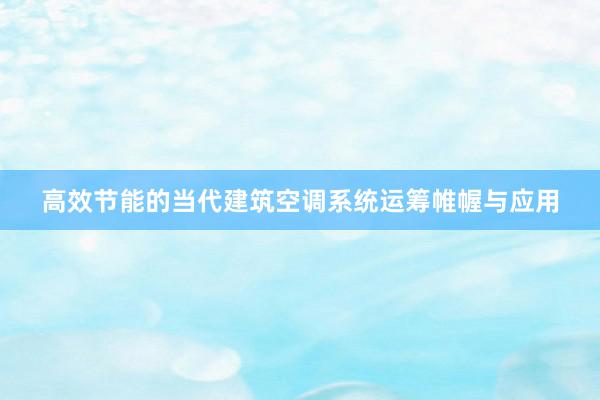 高效节能的当代建筑空调系统运筹帷幄与应用